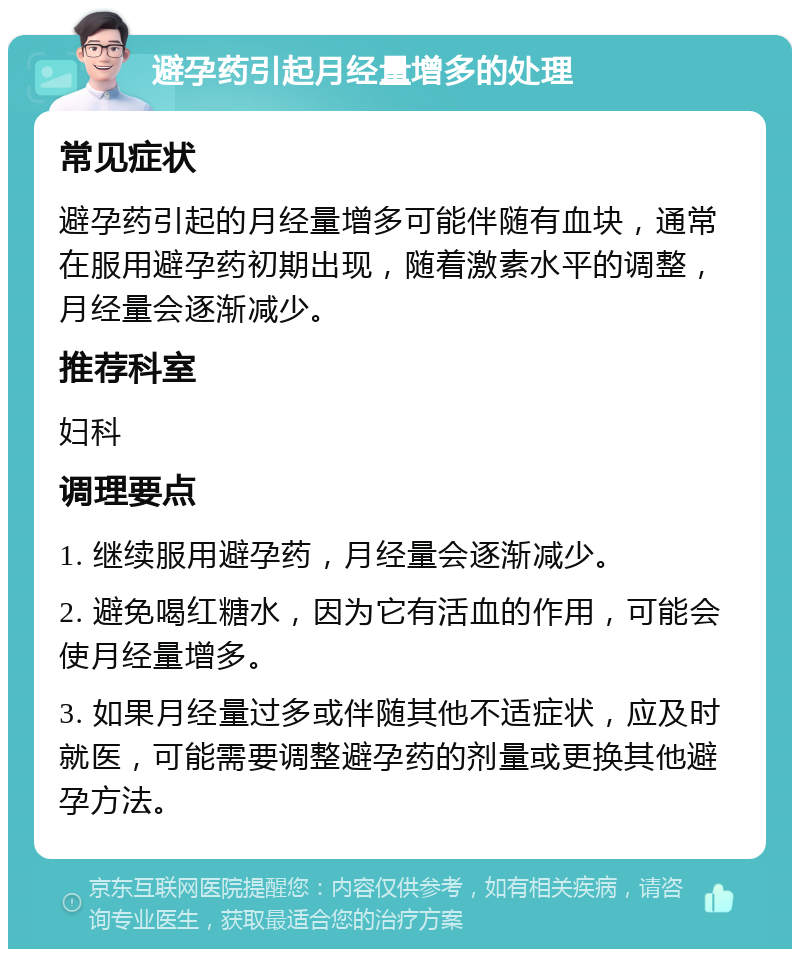 避孕药引起月经量增多的处理

常见症状

避孕药引起的月经量增多可能伴随有血块，通常在服用避孕药初期出现，随着激素水平的调整，月经量会逐渐减少。

推荐科室

妇科

调理要点

1. 继续服用避孕药，月经量会逐渐减少。

2. 避免喝红糖水，因为它有活血的作用，可能会使月经量增多。

3. 如果月经量过多或伴随其他不适症状，应及时就医，可能需要调整避孕药的剂量或更换其他避孕方法。

京东互联网医院提醒您：内容仅供参考，如有相关疾病，请咨询专业医生，获取最适合您的治疗方案